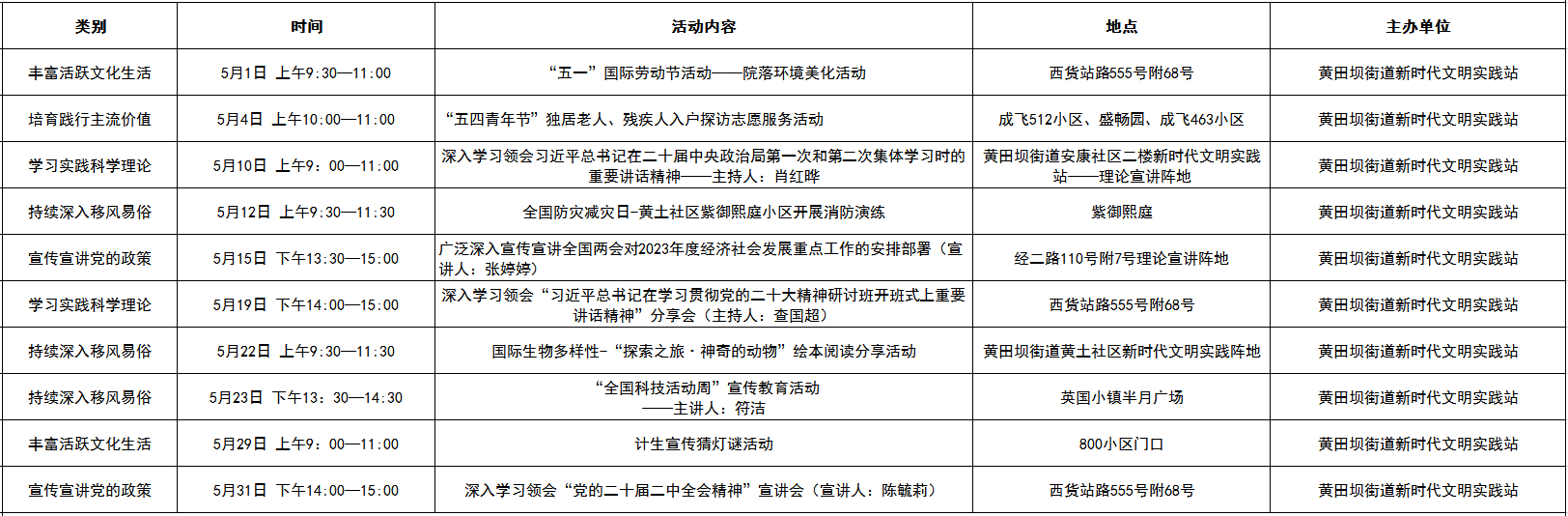 | 类别 | 时间 | 活动内容 | 地点 | 主办单位 |
|---|---|---|---|---|
| 丰富活跃文化生活 | 5月1日 上午9:30—11:00 | “五一”国际劳动节活动——院落环境美化活动 | 西货站路555号附68号 | 黄田坝街道新时代文明实践站 |
| 培育践行主流价值 | 5月4日 上午10:00—11:00 | “五四青年节”独居老人、残疾人入户探访志愿服务活动 | 成飞512小区、盛畅园、成飞463小区 | 黄田坝街道新时代文明实践站 |
| 学习实践科学理论 | 5月10日 上午9：00—11:00 | 深入学习领会习近平总书记在二十届中央政治局第一次和第二次集体学习时的重要讲话精神——主持人：肖红晔 | 黄田坝街道安康社区二楼新时代文明实践站——理论宣讲阵地 | 黄田坝街道新时代文明实践站 |
| 持续深入移风易俗 | 5月12日 上午9:30—11:30 | 全国防灾减灾日-黄土社区紫御熙庭小区开展消防演练 | 紫御熙庭 | 黄田坝街道新时代文明实践站 |
| 宣传宣讲党的政策 | 5月15日 下午13:30—15:00 | 广泛深入宣传宣讲全国两会对2023年度经济社会发展重点工作的安排部署（宣讲人：张婷婷） | 经二路110号附7号理论宣讲阵地 | 黄田坝街道新时代文明实践站 |
| 学习实践科学理论 | 5月19日 下午14:00—15:00 | 深入学习领会“习近平总书记在学习贯彻党的二十大精神研讨班开班式上重要讲话精神”分享会（主持人：查国超） | 西货站路555号附68号 | 黄田坝街道新时代文明实践站 |
| 持续深入移风易俗 | 5月22日 上午9:30—11:30 | 国际生物多样性-“探索之旅·神奇的动物”绘本阅读分享活动 | 黄田坝街道黄土社区新时代文明实践阵地 | 黄田坝街道新时代文明实践站 |
| 持续深入移风易俗 | 5月23日 下午13：30—14:30 | “全国科技活动周”宣传教育活动 ——主讲人：符洁 | 英国小镇半月广场 | 黄田坝街道新时代文明实践站 |
| 丰富活跃文化生活 | 5月29日 上午9：00—11:00 | 计生宣传猜灯谜活动 | 800小区门口 | 黄田坝街道新时代文明实践站 |
| 宣传宣讲党的政策 | 5月31日 下午14:00—15:00 | 深入学习领会“党的二十届二中全会精神”宣讲会（宣讲人：陈毓莉） | 西货站路555号附68号 | 黄田坝街道新时代文明实践站 |